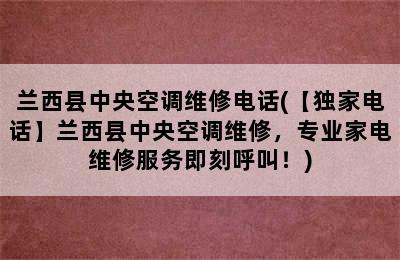 兰西县中央空调维修电话(【独家电话】兰西县中央空调维修，专业家电维修服务即刻呼叫！)